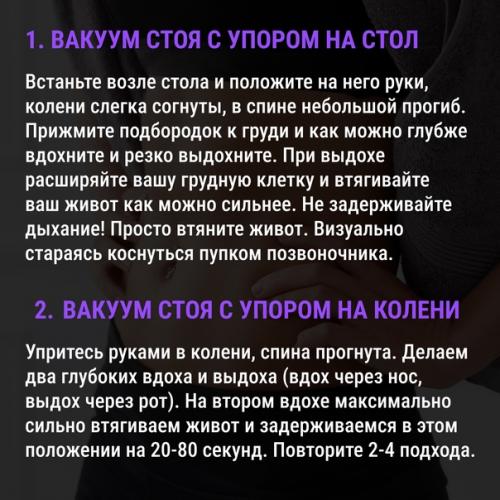 1. ВАКУУМ СТОЯ С УПОРОМ НА СТОЛ

Встаньте возле стола и положите на него руки, колени слегка согнуты, в спине небольшой прогиб. Прижмите подбородок к груди и как можно глубже вдохните и резко выдохните. При выдохе расширяйте вашу грудную клетку и втягивайте ваш живот как можно сильнее. Не задерживайте дыхание! Просто втяните живот. Визуально стараясь коснуться пупком позвоночника.

2. ВАКУУМ СТОЯ С УПОРОМ НА КОЛЕНИ

Упритесь руками в колени, спина прогнута. Делаем два глубоких вдоха и выдоха (вдох через нос, выдох через рот). На втором вдохе максимально сильно втягиваем живот и задерживаемся в этом положении на 20-80 секунд. Повторите 2-4 подхода.